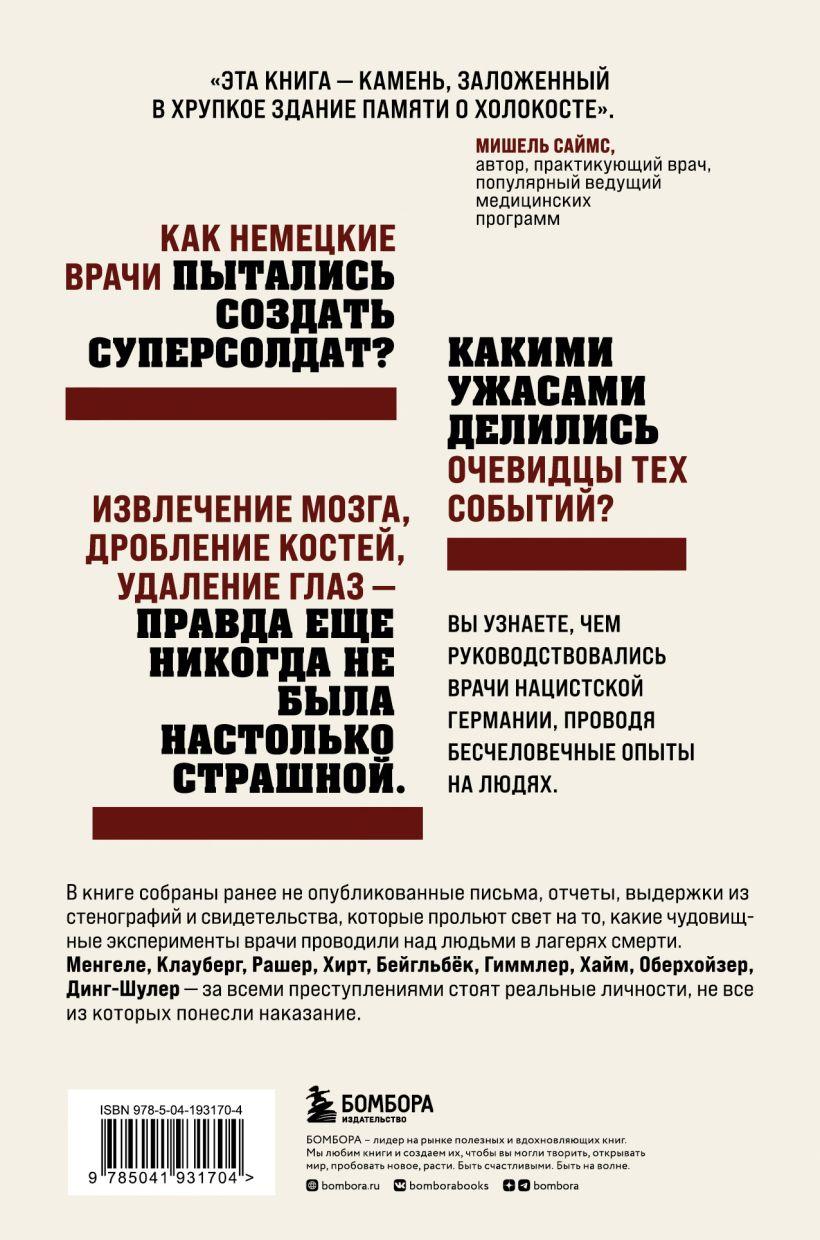 «ЭТА КНИГА — КАМЕНЬ, ЗАЛОЖЕННЫЙ В ХРУПКОЕ ЗДАНИЕ ПАМЯТИ О ХОЛОКОСТЕ».

МИШЕЛЬ САЙМС,
автор, практикующий врач,
популярный ведущий
медицинских
программ

КАК НЕМЕЦКИЕ ВРАЧИ ПЫТАЛИСЬ СОЗДАТЬ СУПЕРСОЛДАТ?

ИЗВЛЕЧЕНИЕ МОЗГА, ДРОБЛЕНИЕ КОСТЕЙ, УДАЛЕНИЕ ГЛАЗ — ПРАВДА ЕЩЕ НИКОГДА НЕ БЫЛА НАСТОЛЬКО СТРАШНОЙ.

КАКИМИ УЖАСАМИ ДЕЛИЛИСЬ ОЧЕВИДЦЫ ТЕХ СОБЫТИЙ?

ВЫ УЗНАЕТЕ, ЧЕМ РУКОВОДСТВОВАЛИСЬ ВРАЧИ НАЦИСТСКОЙ ГЕРМАНИИ, ПРОВОДЯ БЕСЧЕЛОВЕЧНЫЕ ОПЫТЫ НА ЛЮДЯХ.

В книге собраны ранее не опубликованные письма, отчеты, выдержки из стенографий и свидетельства, которые прольют свет на то, какие чудовищные эксперименты врачи проводили над людьми в лагерях смерти. Менгеле, Клауберг, Рашер, Хирт, Бейгльбёк, Гиммлер, Хайм, Оберхойзер, Динг-Шулер — за всеми преступлениями стоят реальные личности, не все из которых понесли наказание.

ISBN 978-5-04-193170-4
9 785041 931704 >

БОМБОРА
ИЗДАТЕЛЬСТВО

БОМБОРА – лидер на рынке полезных и вдохновляющих книг. Мы любим книги и создаем их, чтобы вы могли творить, открывать мир, пробовать новое, расти. Быть счастливыми. Быть на волне.

bombora.ru bomborabooks bombora